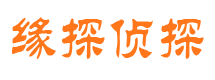 缘探侦探